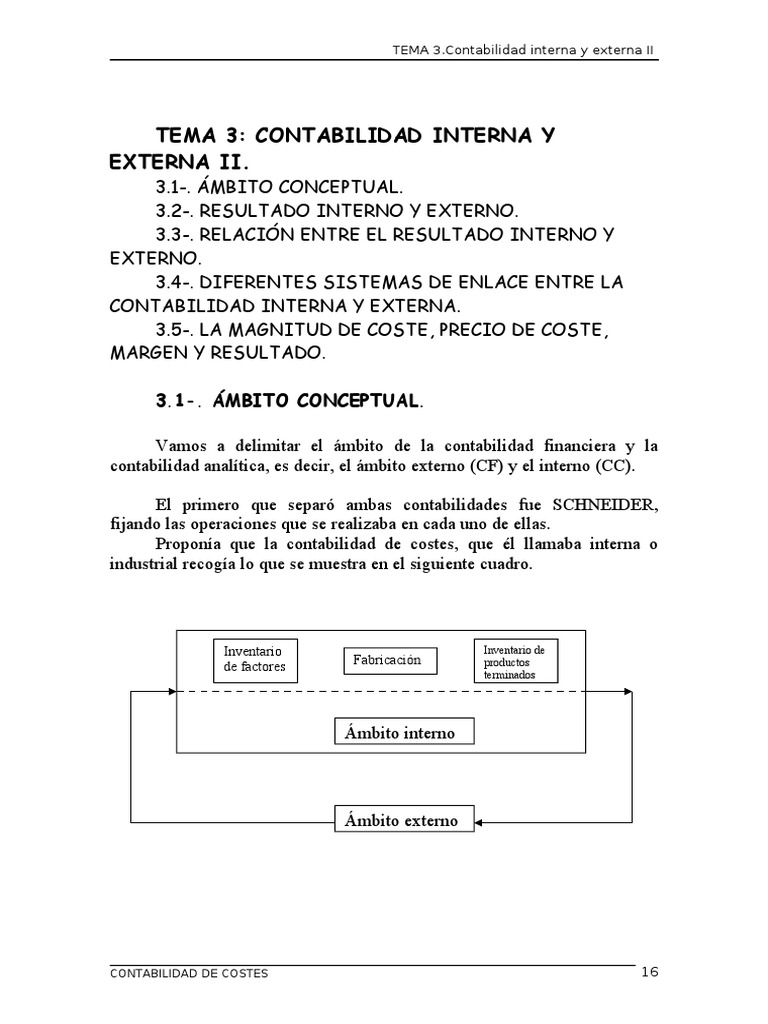 TEMA 3.Contabilidad interna y externa II

TEMA 3: CONTABILIDAD INTERNA Y EXTERNA II.

3.1-. ÁMBITO CONCEPTUAL.

3.2-. RESULTADO INTERNO Y EXTERNO.

3.3-. RELACIÓN ENTRE EL RESULTADO INTERNO Y EXTERNO.

3.4-. DIFERENTES SISTEMAS DE ENLACE ENTRE LA CONTABILIDAD INTERNA Y EXTERNA.

3.5-. LA MAGNITUD DE COSTE, PRECIO DE COSTE, MARGEN Y RESULTADO.

3.1-. ÁMBITO CONCEPTUAL.

Vamos a delimitar el ámbito de la contabilidad financiera y la contabilidad analítica, es decir, el ámbito externo (CF) y el interno (CC).

El primero que separó ambas contabilidades fue SCHNEIDER, fijando las operaciones que se realizaba en cada uno de ellas.

Proponía que la contabilidad de costes, que él llamaba interna o industrial recogía lo que se muestra en el siguiente cuadro.

Inventario de factores

Fabricación

Inventario de productos terminados

Ámbito interno

Ámbito externo

CONTABILIDAD DE COSTES

16